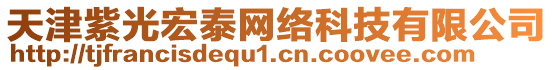 天津紫光宏泰网络科技有限公司
http://tjfrancisdequ1.cn.coovee.com